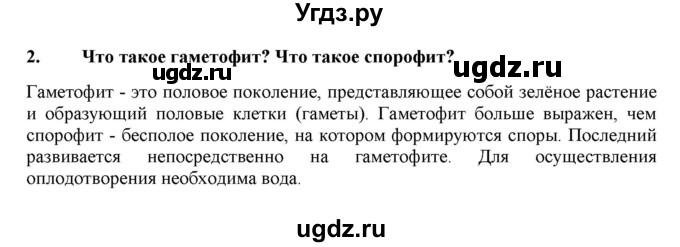 Угдз.ру

2. Что такое гаметофит? Что такое спорофит?

ugdz.ru ugdz.ru

Гаметофит - это половое поколение, представляющее собой зелёное растение и образующий половые клетки (гаметы). Гаметофит больше выражен, чем спорофит - бесполое поколение, на котором формируются споры. Последний развивается непосредственно на гаметофите. Для осуществления оплодотворения необходима вода.

ugdz.ru